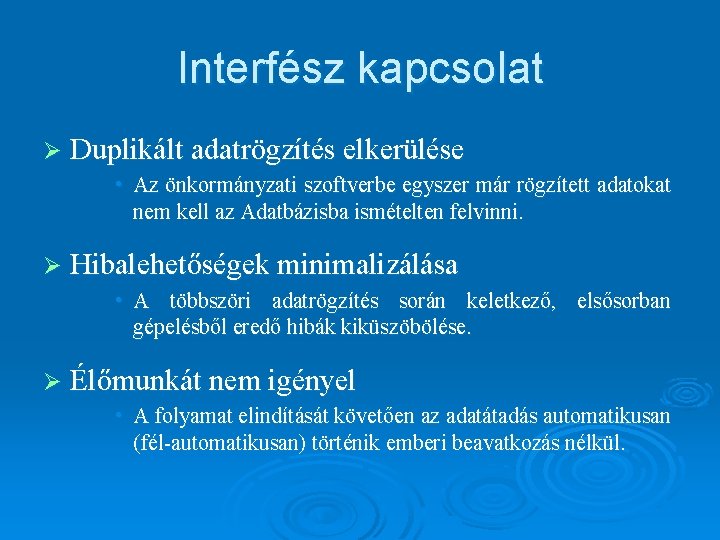 Interfész kapcsolat

➢ Duplikált adatrögzítés elkerülése

• Az önkormányzati szoftverbe egyszer már rögzített adatokat nem kell az Adatbázisba ismételten felvinni.

➢ Hibalehetőségek minimalizálása

• A többszöri adatrögzítés során keletkező, elsősorban gépelésből eredő hibák kiküszöbölése.

➢ Élőmunkát nem igényel

• A folyamat elindítását követően az adatátadás automatikusan (fél-automatikusan) történik emberi beavatkozás nélkül.